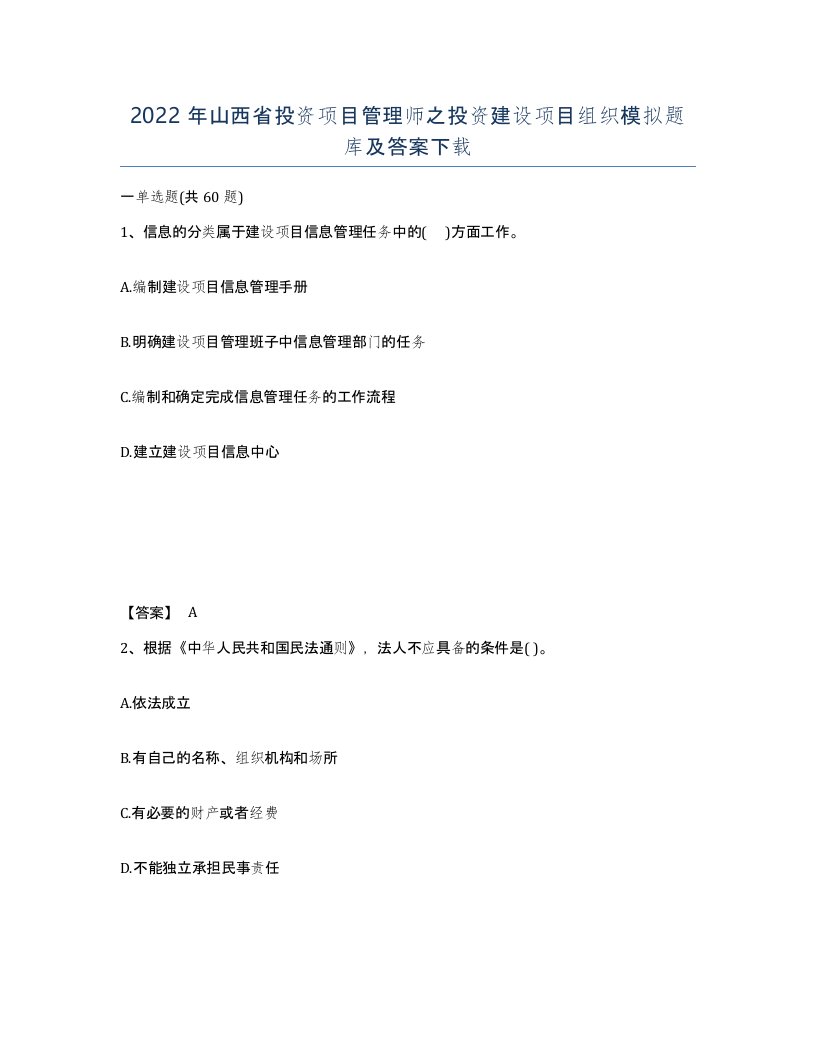 2022 年山西省投资项目管理师之投资建设项目组织模拟题库及答案下载

一单选题(共 60 题)

1、信息的分类属于建设项目信息管理任务中的(　)方面工作。

A.编制建设项目信息管理手册

B.明确建设项目管理班子中信息管理部门的任务

C.编制和确定完成信息管理任务的工作流程

D.建立建设项目信息中心

【答案】 A

2、根据《中华人民共和国民法通则》，法人不应具备的条件是( )。

A.依法成立

B.有自己的名称、组织机构和场所

C.有必要的财产或者经费

D.不能独立承担民事责任